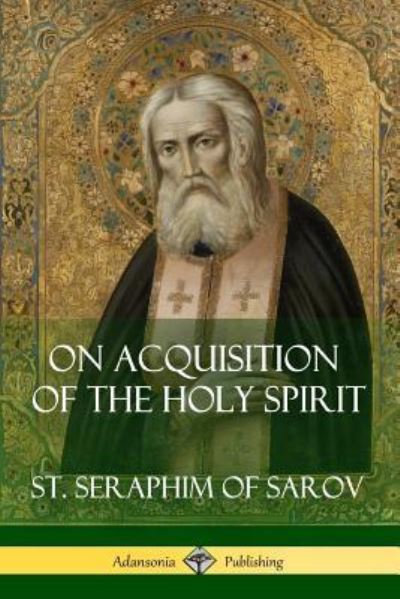 ON ACQUISITION OF THE HOLY SPIRIT

ST. SERAPHIM OF SAROV

Adansonia Publishing